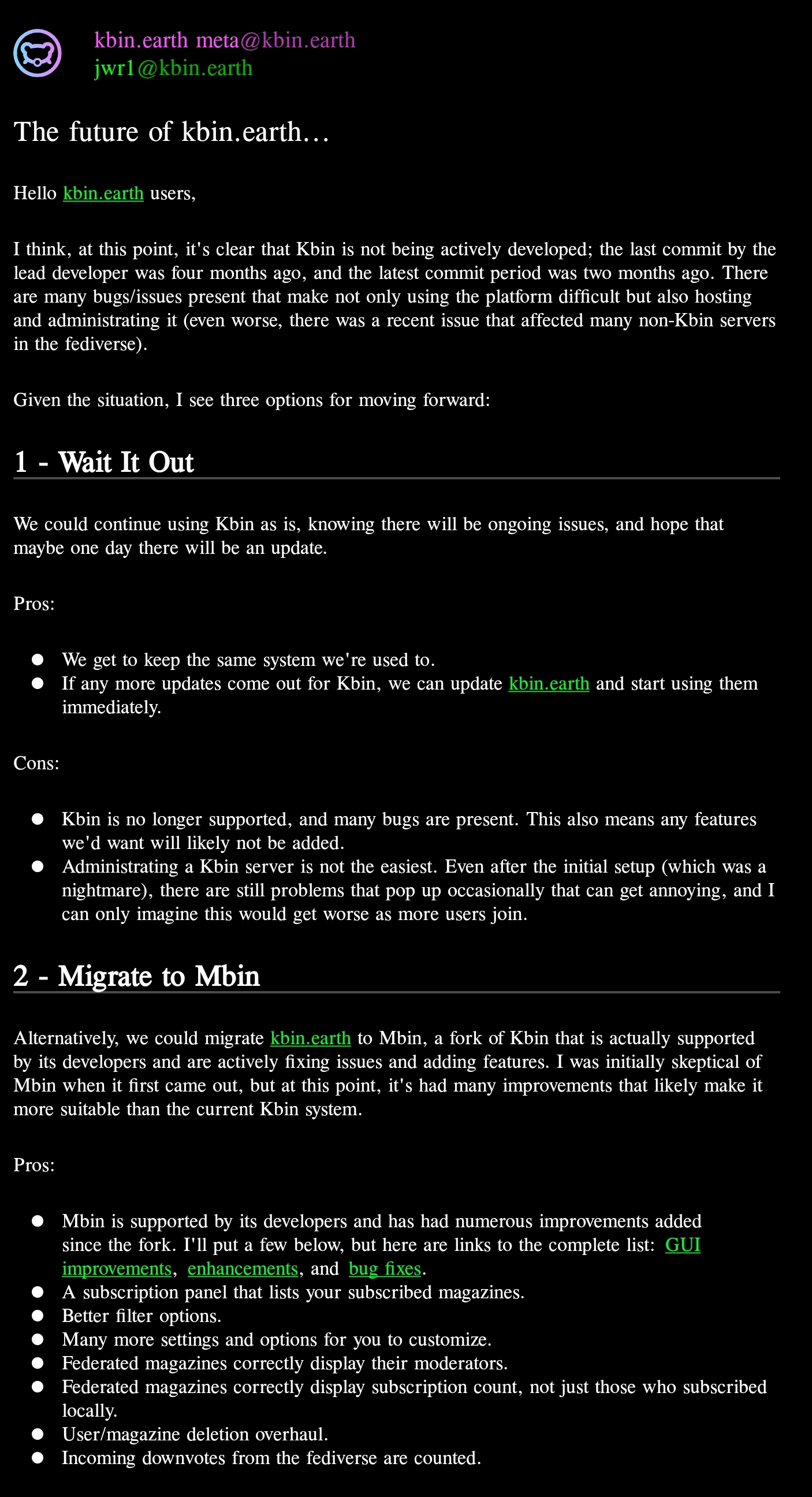 kbin.earth meta@kbin.earth
jwr1@kbin.earth

The future of kbin.earth...

Hello kbin.earth users,

I think, at this point, it's clear that Kbin is not being actively developed; the last commit by the lead developer was four months ago, and the latest commit period was two months ago. There are many bugs/issues present that make not only using the platform difficult but also hosting and administrating it (even worse, there was a recent issue that affected many non-Kbin servers in the fediverse).

Given the situation, I see three options for moving forward:

1 - Wait It Out

We could continue using Kbin as is, knowing there will be ongoing issues, and hope that maybe one day there will be an update.

Pros:

- We get to keep the same system we're used to.
- If any more updates come out for Kbin, we can update kbin.earth and start using them immediately.

Cons:

- Kbin is no longer supported, and many bugs are present. This also means any features we'd want will likely not be added.
- Administrating a Kbin server is not the easiest. Even after the initial setup (which was a nightmare), there are still problems that pop up occasionally that can get annoying, and I can only imagine this would get worse as more users join.

2 - Migrate to Mbin

Alternatively, we could migrate kbin.earth to Mbin, a fork of Kbin that is actually supported by its developers and are actively fixing issues and adding features. I was initially skeptical of Mbin when it first came out, but at this point, it's had many improvements that likely make it more suitable than the current Kbin system.

Pros:

- Mbin is supported by its developers and has had numerous improvements added since the fork. I'll put a few below, but here are links to the complete list: GUI improvements, enhancements, and bug fixes.
- A subscription panel that lists your subscribed magazines.
- Better filter options.
- Many more settings and options for you to customize.
- Federated magazines correctly display their moderators.
- Federated magazines correctly display subscription count, not just those who subscribed locally.
- User/magazine deletion overhaul.
- Incoming downvotes from the fediverse are counted.